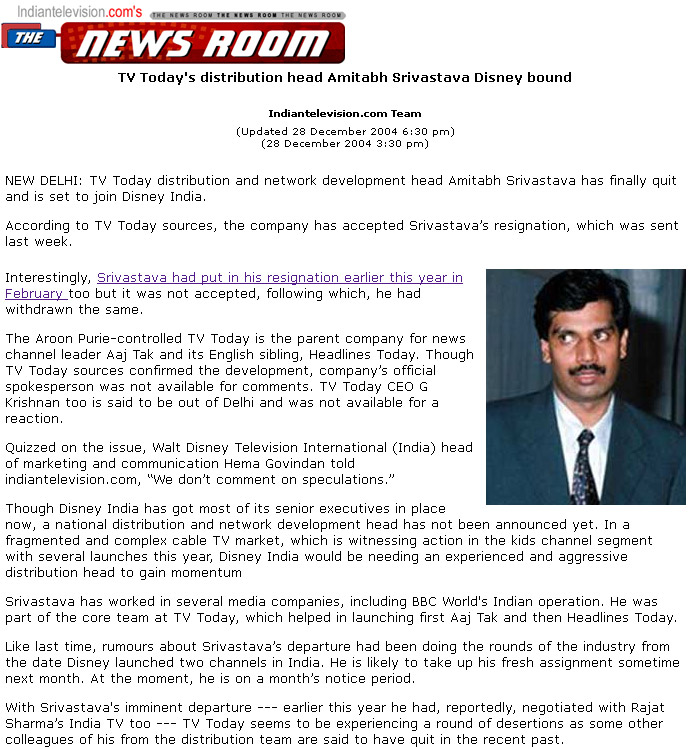 Indiantelevision.com's

THE NEWS ROOM THE NEWS ROOM THE NEWS ROOM

THE NEWS ROOM

TV Today's distribution head Amitabh Srivastava Disney bound

Indiantelevision.com Team

(Updated 28 December 2004 6:30 pm)
(28 December 2004 3:30 pm)

NEW DELHI: TV Today distribution and network development head Amitabh Srivastava has finally quit and is set to join Disney India.

According to TV Today sources, the company has accepted Srivastava's resignation, which was sent last week.

Interestingly, Srivastava had put in his resignation earlier this year in February too but it was not accepted, following which, he had withdrawn the same.

The Aroon Purie-controlled TV Today is the parent company for news channel leader Aaj Tak and its English sibling, Headlines Today. Though TV Today sources confirmed the development, company's official spokesperson was not available for comments. TV Today CEO G Krishnan too is said to be out of Delhi and was not available for a reaction.

Quizzed on the issue, Walt Disney Television International (India) head of marketing and communication Hema Govindan told indiantelevision.com, "We don't comment on speculations."

Though Disney India has got most of its senior executives in place now, a national distribution and network development head has not been announced yet. In a fragmented and complex cable TV market, which is witnessing action in the kids channel segment with several launches this year, Disney India would be needing an experienced and aggressive distribution head to gain momentum

Srivastava has worked in several media companies, including BBC World's Indian operation. He was part of the core team at TV Today, which helped in launching first Aaj Tak and then Headlines Today.

Like last time, rumours about Srivastava's departure had been doing the rounds of the industry from the date Disney launched two channels in India. He is likely to take up his fresh assignment sometime next month. At the moment, he is on a month's notice period.

With Srivastava's imminent departure --- earlier this year he had, reportedly, negotiated with Rajat Sharma's India TV too --- TV Today seems to be experiencing a round of desertions as some other colleagues of his from the distribution team are said to have quit in the recent past.